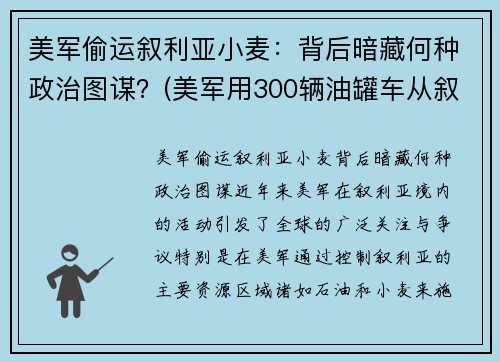 美军偷运叙利亚小麦：背后暗藏何种政治图谋?（美军用300辆油罐车从叙

美军偷运叙利亚小麦背后暗藏何种政治图谋近年来美军在叙利亚境内的活动引发了全球的广泛关注与争议特别是在美军通过控制叙利亚的主要资源区域诸如石油和小麦来施